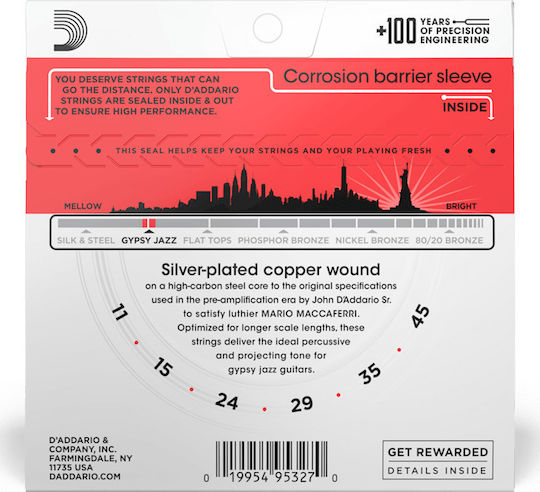 +100 YEARS OF PRECISION ENGINEERING

YOU DESERVE STRINGS THAT CAN GO THE DISTANCE. ONLY D'ADDARIO STRINGS ARE SEALED INSIDE & OUT TO ENSURE HIGH PERFORMANCE.

Corrosion barrier sleeve

INSIDE

THIS SEAL HELPS KEEP YOUR STRINGS AND YOUR PLAYING FRESH

MELLOW

BRIGHT

SILK & STEEL GYPSY JAZZ FLAT TOPS PHOSPHOR BRONZE NICKEL BRONZE 80/20 BRONZE

Silver-plated copper wound

on a high-carbon steel core to the original specifications used in the pre-amplification era by John D'Addario Sr. to satisfy luthier MARIO MACCAFERRI. Optimized for longer scale lengths, these strings deliver the ideal percussive and projecting tone for gypsy jazz guitars.

11 15 24 29 35 45

D'ADDARIO & COMPANY, INC. FARMINGDALE, NY 11735 USA DADDARIO.COM

0 19954 95327 0

GET REWARDED

DETAILS INSIDE